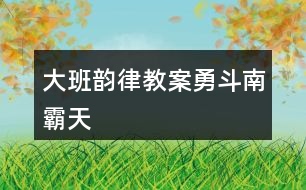 大班韵律教案勇斗南霸天